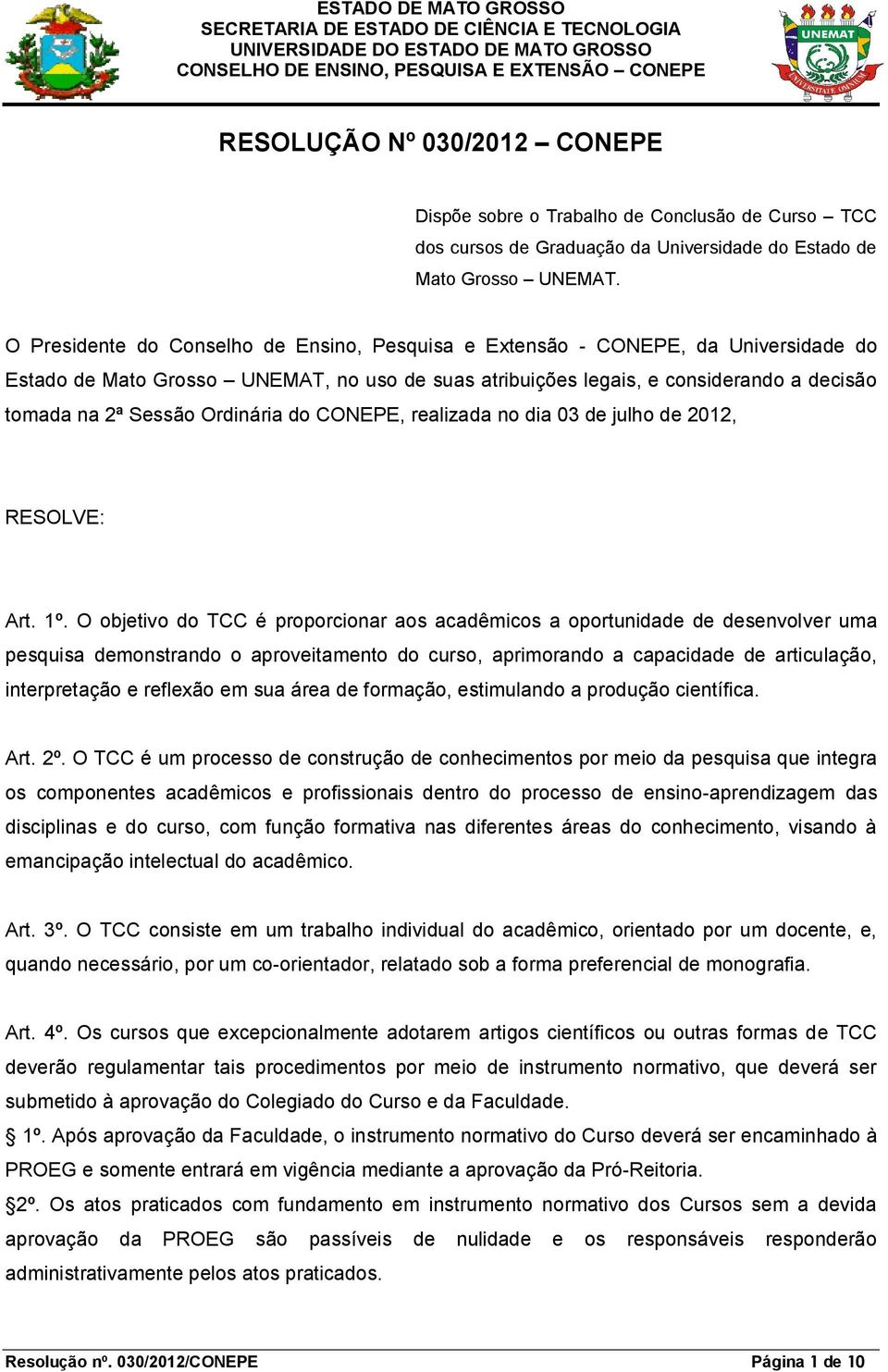 ESTADO DE MATO GROSSO
SECRETARIA DE ESTADO DE CIÊNCIA E TECNOLOGIA
UNIVERSIDADE DO ESTADO DE MATO GROSSO
CONSELHO DE ENSINO, PESQUISA E EXTENSÃO – CONEPE

UNEMAT
UNIVERSITATE OMNIUM

RESOLUÇÃO Nº 030/2012 – CONEPE

Dispõe sobre o Trabalho de Conclusão de Curso – TCC dos cursos de Graduação da Universidade do Estado de Mato Grosso – UNEMAT.

O Presidente do Conselho de Ensino, Pesquisa e Extensão - CONEPE, da Universidade do Estado de Mato Grosso – UNEMAT, no uso de suas atribuições legais, e considerando a decisão tomada na 2ª Sessão Ordinária do CONEPE, realizada no dia 03 de julho de 2012,

RESOLVE:

Art. 1º. O objetivo do TCC é proporcionar aos acadêmicos a oportunidade de desenvolver uma pesquisa demonstrando o aproveitamento do curso, aprimorando a capacidade de articulação, interpretação e reflexão em sua área de formação, estimulando a produção científica.

Art. 2º. O TCC é um processo de construção de conhecimentos por meio da pesquisa que integra os componentes acadêmicos e profissionais dentro do processo de ensino-aprendizagem das disciplinas e do curso, com função formativa nas diferentes áreas do conhecimento, visando à emancipação intelectual do acadêmico.

Art. 3º. O TCC consiste em um trabalho individual do acadêmico, orientado por um docente, e, quando necessário, por um co-orientador, relatado sob a forma preferencial de monografia.

Art. 4º. Os cursos que excepcionalmente adotarem artigos científicos ou outras formas de TCC deverão regulamentar tais procedimentos por meio de instrumento normativo, que deverá ser submetido à aprovação do Colegiado do Curso e da Faculdade.
§ 1º. Após aprovação da Faculdade, o instrumento normativo do Curso deverá ser encaminhado à PROEG e somente entrará em vigência mediante a aprovação da Pró-Reitoria.
§2º. Os atos praticados com fundamento em instrumento normativo dos Cursos sem a devida aprovação da PROEG são passíveis de nulidade e os responsáveis responderão administrativamente pelos atos praticados.

Resolução nº. 030/2012/CONEPE Página 1 de 10